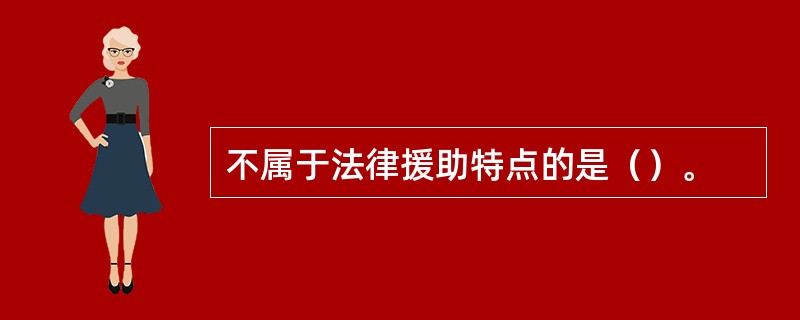 不属于法律援助特点的是（）。